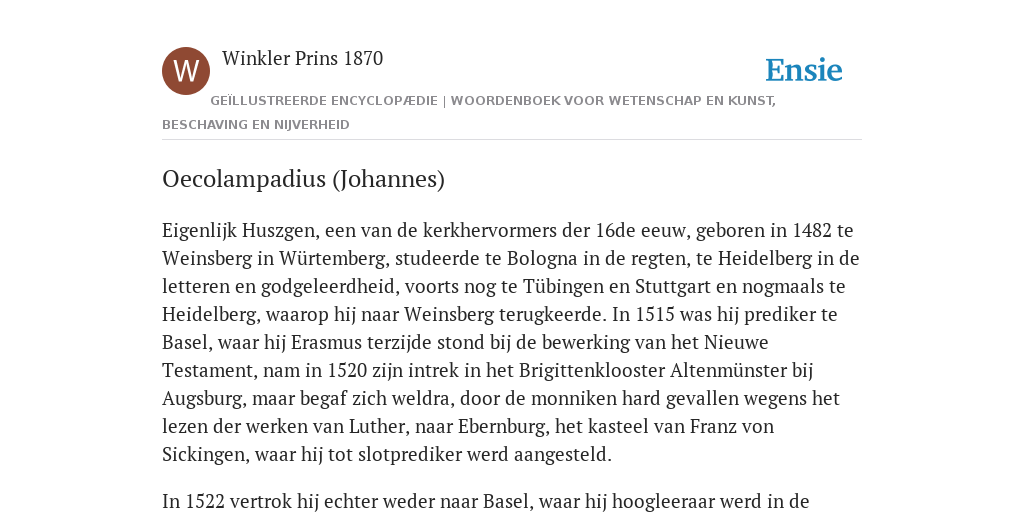 W

Winkler Prins 1870

Ensie

GEÏLLUSTREERDE ENCYCLOPÆDIE | WOORDENBOEK VOOR WETENSCHAP EN KUNST, BESCHAVING EN NIJVERHEID

Oecolampadius (Johannes)

Eigenlijk Huszgen, een van de kerkhervormers der 16de eeuw, geboren in 1482 te Weinsberg in Würtemberg, studeerde te Bologna in de regten, te Heidelberg in de letteren en godgeleerdheid, voorts nog te Tübingen en Stuttgart en nogmaals te Heidelberg, waarop hij naar Weinsberg terugkeerde. In 1515 was hij prediker te Basel, waar hij Erasmus terzijde stond bij de bewerking van het Nieuwe Testament, nam in 1520 zijn intrek in het Brigittenklooster Altenmünster bij Augsburg, maar begaf zich weldra, door de monniken hard gevallen wegens het lezen der werken van Luther, naar Ebernburg, het kasteel van Franz von Sickingen, waar hij tot slotprediker werd aangesteld.

In 1522 vertrok hij echter weder naar Basel, waar hij hoogleeraar werd in de